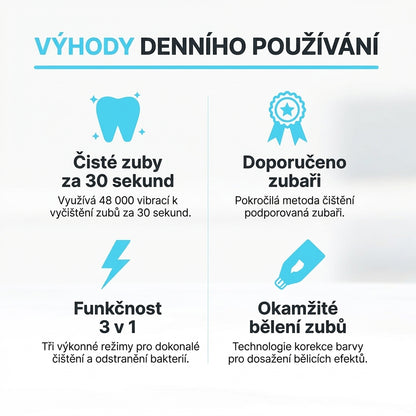 VÝHODY DENNÍHO POUŽÍVÁNÍ

Čisté zuby
za 30 sekund

Využívá 48 000 vibrací k vyčištění zubů za 30 sekund.

Funkčnost
3 v 1

Tři výkonné režimy pro dokonalé čištění a odstranění bakterií.

Doporučeno
zubaři

Pokročilá metoda čištění podporovaná zubaři.

Okamžité
bělení zubů

Technologie korekce barvy pro dosažení bělicích efektů.